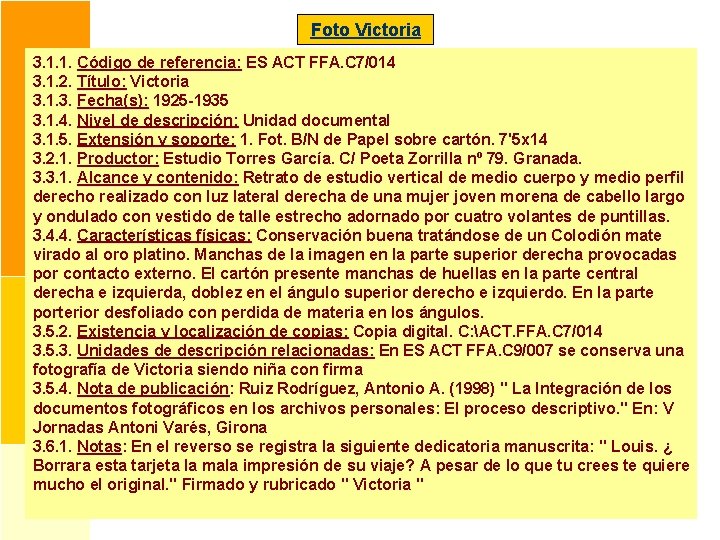 Foto Victoria

3.1.1. Código de referencia: ES ACT FFA.C7/014
3.1.2. Título: Victoria
3.1.3. Fecha(s): 1925-1935
3.1.4. Nivel de descripción: Unidad documental
3.1.5. Extensión y soporte: 1. Fot. B/N de Papel sobre cartón. 7'5x14
3.2.1. Productor: Estudio Torres García. C/ Poeta Zorrilla nº 79. Granada.
3.3.1. Alcance y contenido: Retrato de estudio vertical de medio cuerpo y medio perfil derecho realizado con luz lateral derecha de una mujer joven morena de cabello largo y ondulado con vestido de talle estrecho adornado por cuatro volantes de puntillas.
3.4.4. Características físicas: Conservación buena tratándose de un Colodión mate virado al oro platino. Manchas de la imagen en la parte superior derecha provocadas por contacto externo. El cartón presente manchas de huellas en la parte central derecha e izquierda, doblez en el ángulo superior derecho e izquierdo. En la parte porterior desfoliado con perdida de materia en los ángulos.
3.5.2. Existencia y localización de copias: Copia digital. C:\ACT.FFA.C7/014
3.5.3. Unidades de descripción relacionadas: En ES ACT FFA.C9/007 se conserva una fotografía de Victoria siendo niña con firma
3.5.4. Nota de publicación: Ruiz Rodríguez, Antonio A. (1998) " La Integración de los documentos fotográficos en los archivos personales: El proceso descriptivo." En: V Jornadas Antoni Varés, Girona
3.6.1. Notas: En el reverso se registra la siguiente dedicatoria manuscrita: " Louis. ¿ Borrara esta tarjeta la mala impresión de su viaje? A pesar de lo que tu crees te quiere mucho el original." Firmado y rubricado " Victoria "